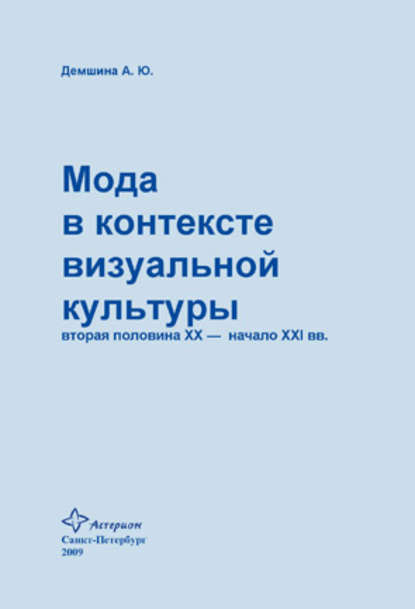 Демшина А. Ю.

Мода в контексте визуальной культуры
вторая половина XX — начало XXI вв.

Астерион
Санкт-Петербург
2009